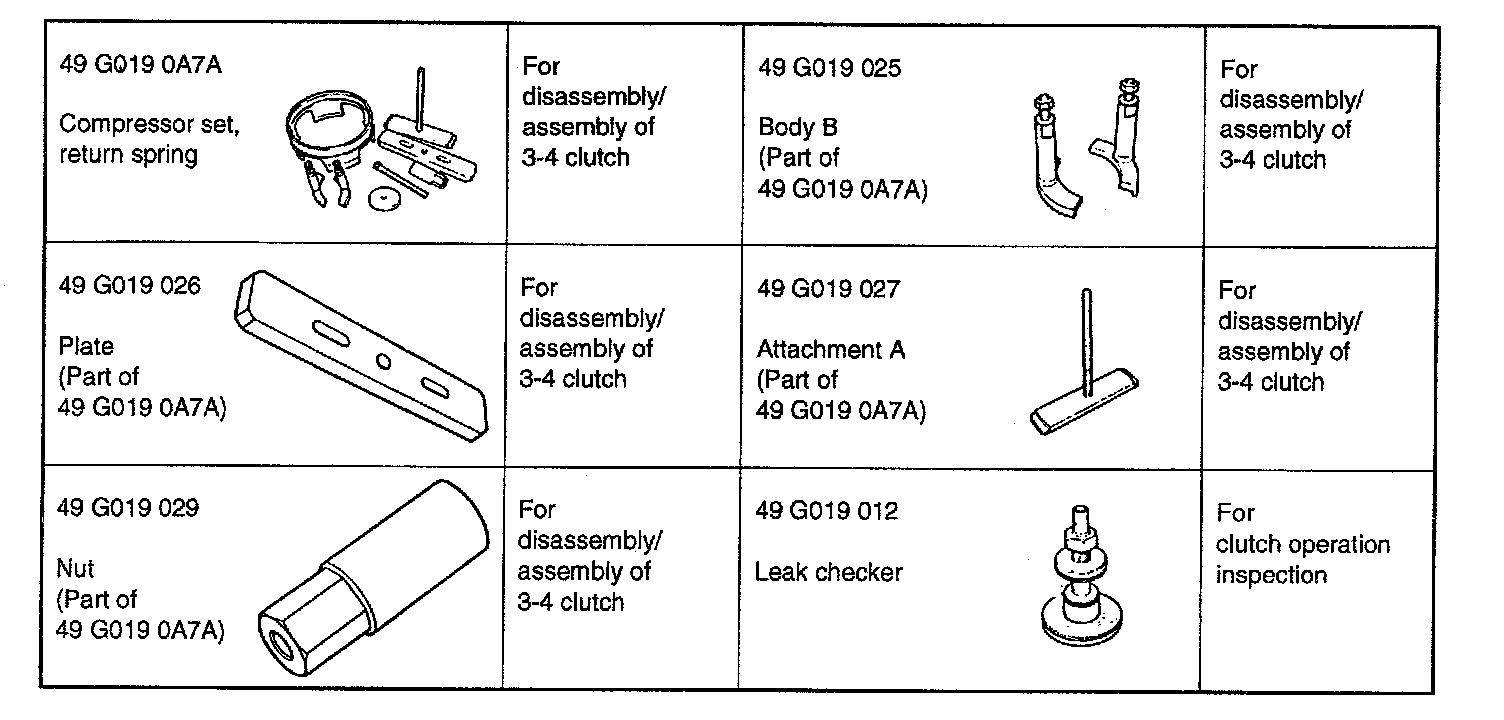 | 49 G019 0A7A Compressor set, return spring | For disassembly/ assembly of 3-4 clutch | 49 G019 025 Body B (Part of 49 G019 0A7A) | For disassembly/ assembly of 3-4 clutch |
|---|---|---|---|
| 49 G019 026 Plate (Part of 49 G019 0A7A) | For disassembly/ assembly of 3-4 clutch | 49 G019 027 Attachment A (Part of 49 G019 0A7A) | For disassembly/ assembly of 3-4 clutch |
| 49 G019 029 Nut (Part of 49 G019 0A7A) | For disassembly/ assembly of 3-4 clutch | 49 G019 012 Leak checker | For clutch operation inspection |